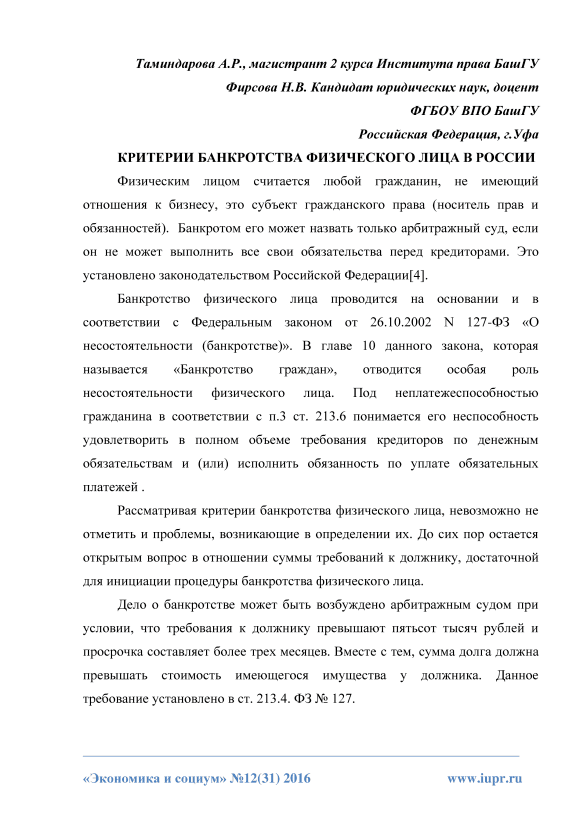 Таминдарова А.Р., магистрант 2 курса Института права БашГУ

Фирсова Н.В. Кандидат юридических наук, доцент

ФГБОУ ВПО БашГУ

Российская Федерация, г.Уфа

КРИТЕРИИ БАНКРОТСТВА ФИЗИЧЕСКОГО ЛИЦА В РОССИИ

Физическим лицом считается любой гражданин, не имеющий отношения к бизнесу, это субъект гражданского права (носитель прав и обязанностей). Банкротом его может назвать только арбитражный суд, если он не может выполнить все свои обязательства перед кредиторами. Это установлено законодательством Российской Федерации[4].

Банкротство физического лица проводится на основании и в соответствии с Федеральным законом от 26.10.2002 N 127-ФЗ «О несостоятельности (банкротстве)». В главе 10 данного закона, которая называется «Банкротство граждан», отводится особая роль несостоятельности физического лица. Под неплатежеспособностью гражданина в соответствии с п.3 ст. 213.6 понимается его неспособность удовлетворить в полном объеме требования кредиторов по денежным обязательствам и (или) исполнить обязанность по уплате обязательных платежей .

Рассматривая критерии банкротства физического лица, невозможно не отметить и проблемы, возникающие в определении их. До сих пор остается открытым вопрос в отношении суммы требований к должнику, достаточной для инициации процедуры банкротства физического лица.

Дело о банкротстве может быть возбуждено арбитражным судом при условии, что требования к должнику превышают пятьсот тысяч рублей и просрочка составляет более трех месяцев. Вместе с тем, сумма долга должна превышать стоимость имеющегося имущества у должника. Данное требование установлено в ст. 213.4. ФЗ № 127.

«Экономика и социум» №12(31) 2016 www.iupr.ru